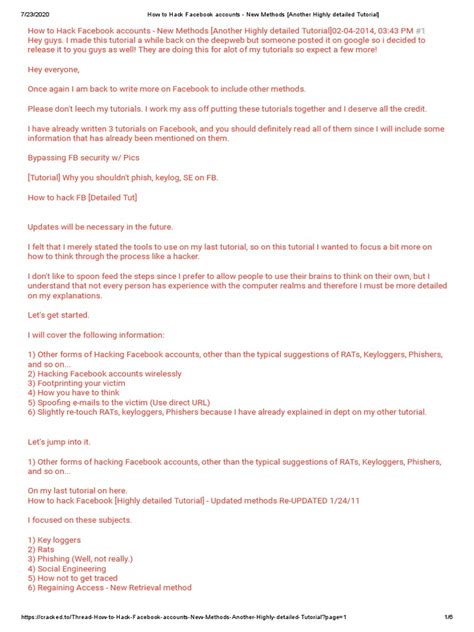 7/23/2020 How to Hack Facebook accounts - New Methods [Another Highly detailed Tutorial]

How to Hack Facebook accounts - New Methods [Another Highly detailed Tutorial]02-04-2014, 03:43 PM #1
Hey guys. I made this tutorial a while back on the deepweb but someone posted it on google so i decided to release it to you guys as well! They are doing this for alot of my tutorials so expect a few more!

Hey everyone,

Once again I am back to write more on Facebook to include other methods.

Please don't leech my tutorials. I work my ass off putting these tutorials together and I deserve all the credit.

I have already written 3 tutorials on Facebook, and you should definitely read all of them since I will include some information that has already been mentioned on them.

Bypassing FB security w/ Pics

[Tutorial] Why you shouldn't phish, keylog, SE on FB.

How to hack FB [Detailed Tut]

Updates will be necessary in the future.

I felt that I merely stated the tools to use on my last tutorial, so on this tutorial I wanted to focus a bit more on how to think through the process like a hacker.

I don't like to spoon feed the steps since I prefer to allow people to use their brains to think on their own, but I understand that not every person has experience with the computer realms and therefore I must be more detailed on my explanations.

Let's get started.

I will cover the following information:

1) Other forms of Hacking Facebook accounts, other than the typical suggestions of RATs, Keyloggers, Phishers, and so on...
2) Hacking Facebook accounts wirelessly
3) Footprinting your victim
4) How you have to think
5) Spoofing e-mails to the victim (Use direct URL)
6) Slightly re-touch RATs, keyloggers, Phishers because I have already explained in dept on my other tutorial.

Let's jump into it.

1) Other forms of hacking Facebook accounts, other than the typical suggestions of RATs, Keyloggers, Phishers, and so on...

On my last tutorial on here.
How to hack Facebook [Highly detailed Tutorial] - Updated methods Re-UPDATED 1/24/11

I focused on these subjects.

1) Key loggers
2) Rats
3) Phishing (Well, not really.)
4) Social Engineering
5) How not to get traced
6) Regaining Access - New Retrieval method

https://cracked.to/Thread-How-to-Hack-Facebook-accounts-New-Methods-Another-Highly-detailed-Tutorial?page=1 1/6